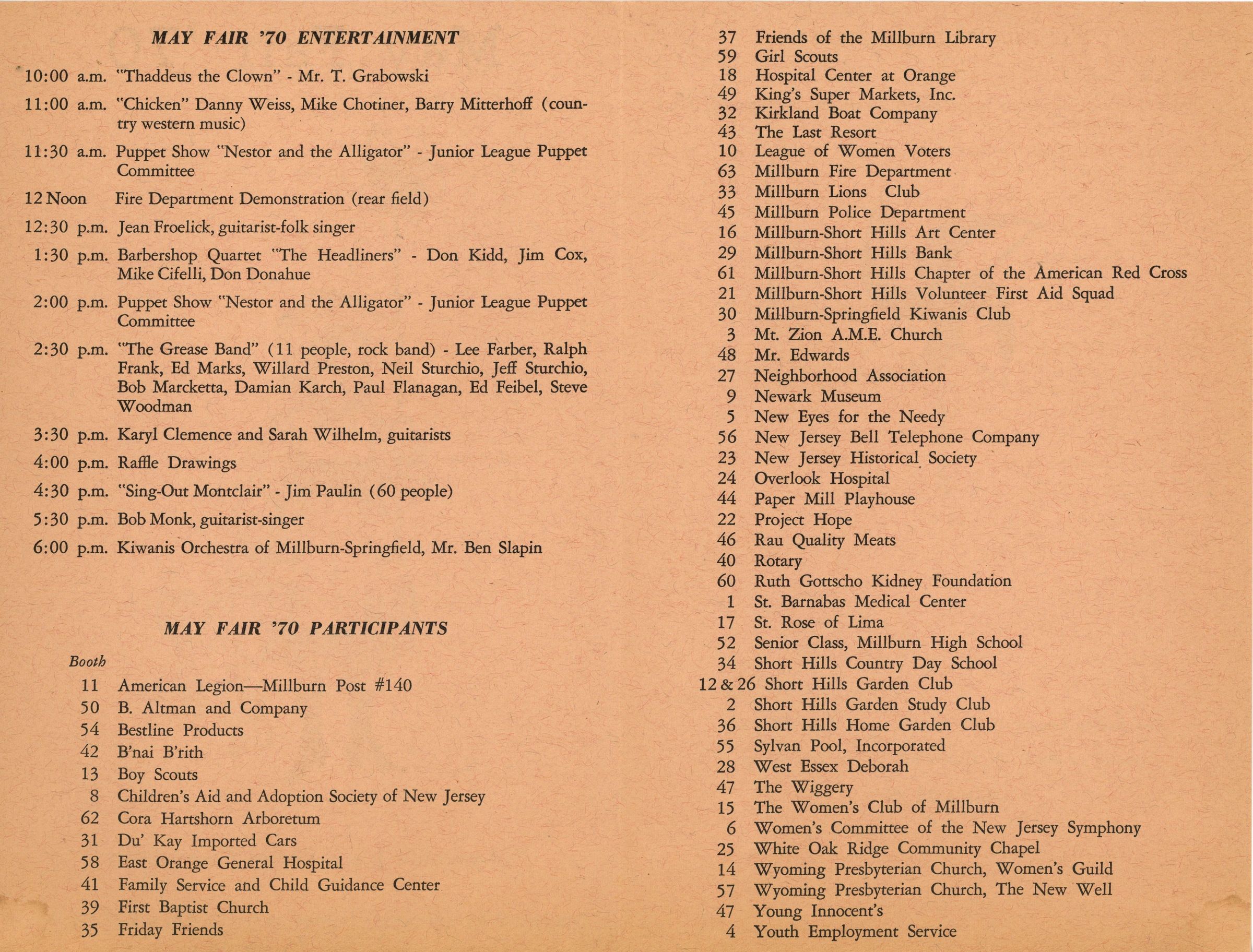 MAY FAIR '70 ENTERTAINMENT

10:00 a.m. "Thaddeus the Clown" - Mr. T. Grabowski

11:00 a.m. "Chicken" Danny Weiss, Mike Chotiner, Barry Mitterhoff (country western music)

11:30 a.m. Puppet Show "Nestor and the Alligator" - Junior League Puppet Committee

12 Noon Fire Department Demonstration (rear field)

12:30 p.m. Jean Froelick, guitarist-folk singer

1:30 p.m. Barbershop Quartet "The Headliners" - Don Kidd, Jim Cox, Mike Cifelli, Don Donahue

2:00 p.m. Puppet Show "Nestor and the Alligator" - Junior League Puppet Committee

2:30 p.m. "The Grease Band" (11 people, rock band) - Lee Farber, Ralph Frank, Ed Marks, Willard Preston, Neil Sturchio, Jeff Sturchio, Bob Marcketta, Damian Karch, Paul Flanagan, Ed Feibel, Steve Woodman

3:30 p.m. Karyl Clemence and Sarah Wilhelm, guitarists

4:00 p.m. Raffle Drawings

4:30 p.m. "Sing-Out Montclair" - Jim Paulin (60 people)

5:30 p.m. Bob Monk, guitarist-singer

6:00 p.m. Kiwanis Orchestra of Millburn-Springfield, Mr. Ben Slapin

MAY FAIR '70 PARTICIPANTS

Booth
11 American Legion—Millburn Post #140
50 B. Altman and Company
54 Bestline Products
42 B'nai B'rith
13 Boy Scouts
8 Children's Aid and Adoption Society of New Jersey
62 Cora Hartshorn Arboretum
31 Du' Kay Imported Cars
58 East Orange General Hospital
41 Family Service and Child Guidance Center
39 First Baptist Church
35 Friday Friends
37 Friends of the Millburn Library
59 Girl Scouts
18 Hospital Center at Orange
49 King's Super Markets, Inc.
32 Kirkland Boat Company
43 The Last Resort
10 League of Women Voters
63 Millburn Fire Department
33 Millburn Lions Club
45 Millburn Police Department
16 Millburn-Short Hills Art Center
29 Millburn-Short Hills Bank
61 Millburn-Short Hills Chapter of the American Red Cross
21 Millburn-Short Hills Volunteer First Aid Squad
30 Millburn-Springfield Kiwanis Club
3 Mt. Zion A.M.E. Church
48 Mr. Edwards
27 Neighborhood Association
9 Newark Museum
5 New Eyes for the Needy
56 New Jersey Bell Telephone Company
23 New Jersey Historical Society
24 Overlook Hospital
44 Paper Mill Playhouse
22 Project Hope
46 Rau Quality Meats
40 Rotary
60 Ruth Gottscho Kidney Foundation
1 St. Barnabas Medical Center
17 St. Rose of Lima
52 Senior Class, Millburn High School
34 Short Hills Country Day School
12 & 26 Short Hills Garden Club
2 Short Hills Garden Study Club
36 Short Hills Home Garden Club
55 Sylvan Pool, Incorporated
28 West Essex Deborah
47 The Wiggery
15 The Women's Club of Millburn
6 Women's Committee of the New Jersey Symphony
25 White Oak Ridge Community Chapel
14 Wyoming Presbyterian Church, Women's Guild
57 Wyoming Presbyterian Church, The New Well
47 Young Innocent's
4 Youth Employment Service